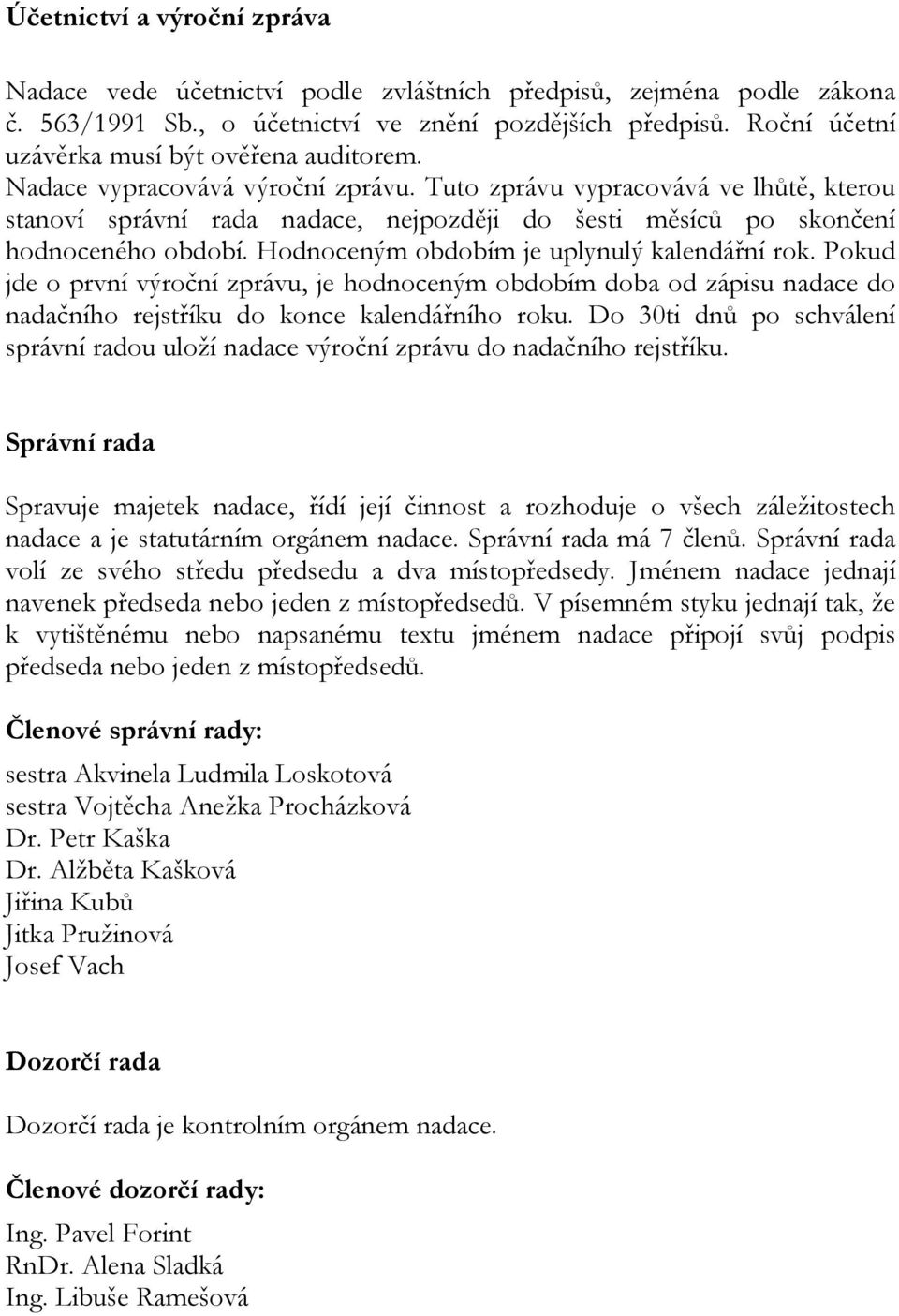 Účetnictví a výroční zpráva

Nadace vede účetnictví podle zvláštních předpisů, zejména podle zákona č. 563/1991 Sb., o účetnictví ve znění pozdějších předpisů. Roční účetní uzávěrka musí být ověřena auditorem.
Nadace vypracovává výroční zprávu. Tuto zprávu vypracovává ve lhůtě, kterou stanoví správní rada nadace, nejpozději do šesti měsíců po skončení hodnoceného období. Hodnoceným obdobím je uplynulý kalendářní rok. Pokud jde o první výroční zprávu, je hodnoceným obdobím doba od zápisu nadace do nadačního rejstříku do konce kalendářního roku. Do 30ti dnů po schválení správní radou uloží nadace výroční zprávu do nadačního rejstříku.

Správní rada

Spravuje majetek nadace, řídí její činnost a rozhoduje o všech záležitostech nadace a je statutárním orgánem nadace. Správní rada má 7 členů. Správní rada volí ze svého středu předsedu a dva místopředsedy. Jménem nadace jednají navenek předseda nebo jeden z místopředsedů. V písemném styku jednají tak, že k vytištěnému nebo napsanému textu jménem nadace připojí svůj podpis předseda nebo jeden z místopředsedů.

Členové správní rady:

sestra Akvinela Ludmila Loskotová
sestra Vojtěcha Anežka Procházková
Dr. Petr Kaška
Dr. Alžběta Kašková
Jiřina Kubů
Jitka Pružinová
Josef Vach

Dozorčí rada

Dozorčí rada je kontrolním orgánem nadace.

Členové dozorčí rady:

Ing. Pavel Forint
RnDr. Alena Sladká
Ing. Libuše Ramešová